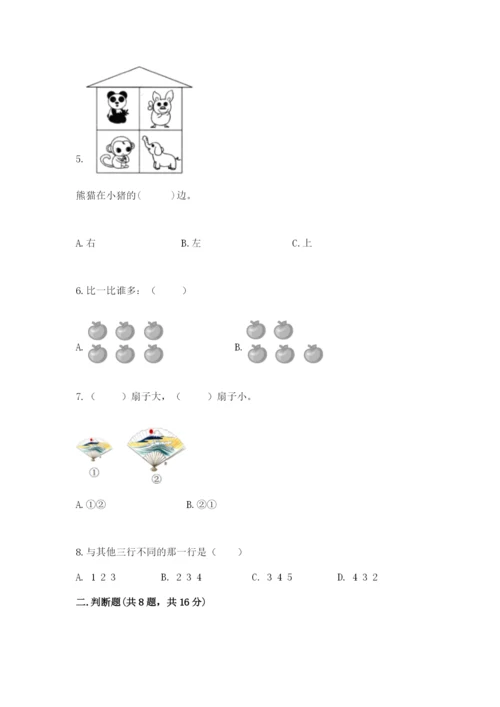 5.

熊猫在小猪的(　　)边。

A. 右　　B. 左　　C. 上

6. 比一比谁多：（　　）

A.

B.

7.（　　）扇子大，（　　）扇子小。

①　②

A. ①②　　B. ②①

8. 与其他三行不同的那一行是（　　）

A. 1 2 3　　B. 2 3 4　　C. 3 4 5　　D. 4 3 2

二. 判断题(共 8 题，共 16 分)